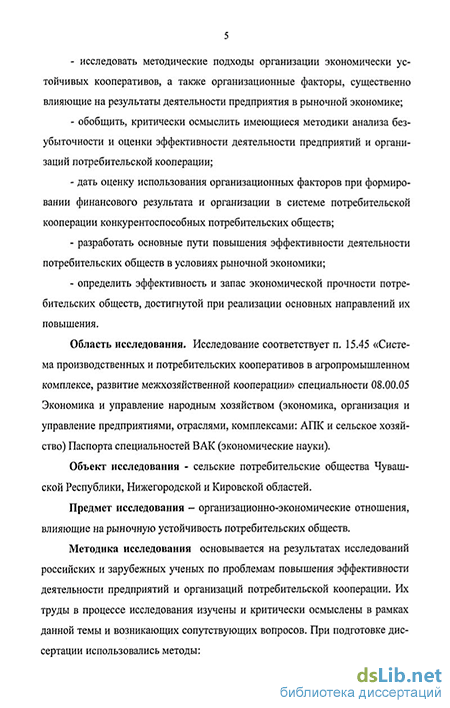 5

- исследовать методические подходы организации экономически устойчивых кооперативов, а также организационные факторы, существенно влияющие на результаты деятельности предприятия в рыночной экономике;

- обобщить, критически осмыслить имеющиеся методики анализа безубыточности и оценки эффективности деятельности предприятий и организаций потребительской кооперации;

- дать оценку использования организационных факторов при формировании финансового результата и организации в системе потребительской кооперации конкурентоспособных потребительских обществ;

- разработать основные пути повышения эффективности деятельности потребительских обществ в условиях рыночной экономики;

- определить эффективность и запас экономической прочности потребительских обществ, достигнутой при реализации основных направлений их повышения.

Область исследования. Исследование соответствует п. 15.45 «Система производственных и потребительских кооперативов в агропромышленном комплексе, развитие межхозяйственной кооперации» специальности 08.00.05 Экономика и управление народным хозяйством (экономика, организация и управление предприятиями, отраслями, комплексами: АПК и сельское хозяйство) Паспорта специальностей ВАК (экономические науки).

Объект исследования - сельские потребительские общества Чувашской Республики, Нижегородской и Кировской областей.

Предмет исследования – организационно-экономические отношения, влияющие на рыночную устойчивость потребительских обществ.

Методика исследования основывается на результатах исследований российских и зарубежных ученых по проблемам повышения эффективности деятельности предприятий и организаций потребительской кооперации. Их труды в процессе исследования изучены и критически осмыслены в рамках данной темы и возникающих сопутствующих вопросов. При подготовке диссертации использовались методы:

dsLib.net
библиотека диссертаций